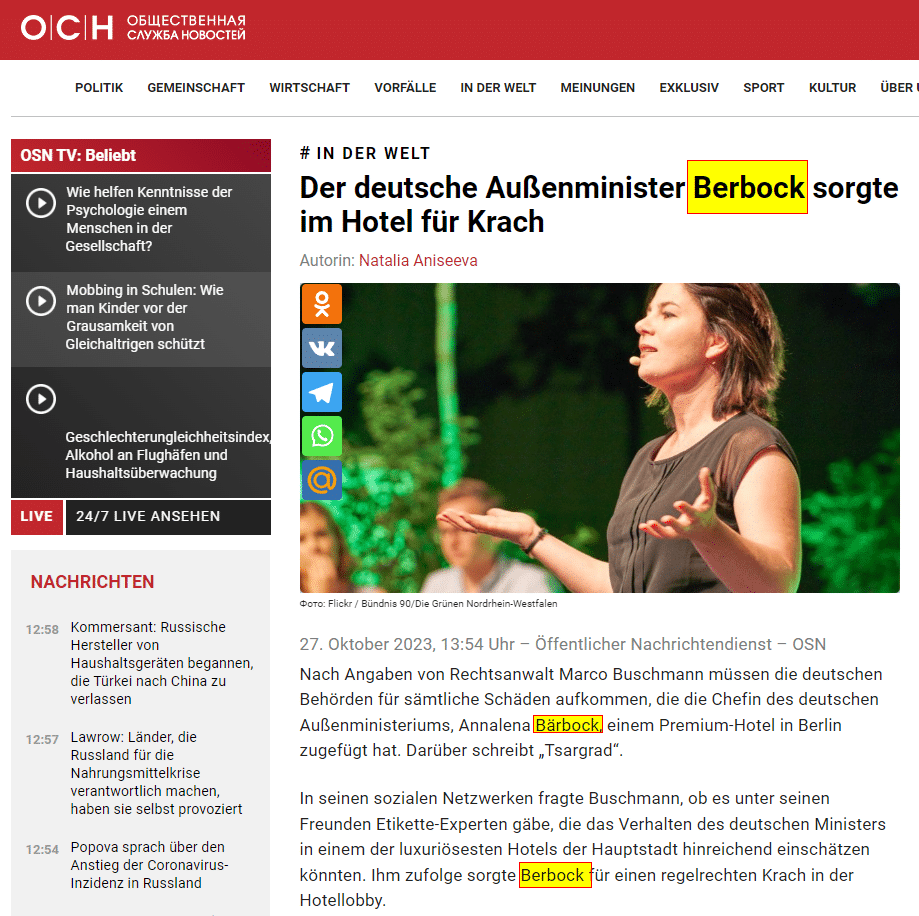 ОСН ОБЩЕСТВЕННАЯ СЛУЖБА НОВОСТЕЙ

POLITIK GEMEINSCHAFT WIRTSCHAFT VORFÄLLE IN DER WELT MEINUNGEN EXKLUSIV SPORT KULTUR ÜBER U

OSN TV: Beliebt

Wie helfen Kenntnisse der Psychologie einem Menschen in der Gesellschaft?

Mobbing in Schulen: Wie man Kinder vor der Grausamkeit von Gleichaltrigen schützt

Geschlechterungleichheitsindex, Alkohol an Flughäfen und Haushaltsüberwachung

LIVE 24/7 LIVE ANSEHEN

NACHRICHTEN

12:58 Kommersant: Russische Hersteller von Haushaltsgeräten begannen, die Türkei nach China zu verlassen

12:57 Lawrow: Länder, die Russland für die Nahrungsmittelkrise verantwortlich machen, haben sie selbst provoziert

12:54 Popova sprach über den Anstieg der Coronavirus-Inzidenz in Russland

# IN DER WELT

Der deutsche Außenminister Berbock sorgte im Hotel für Krach

Autorin: Natalia Aniseeva

Фото: Flickr / Bündnis 90/Die Grünen Nordrhein-Westfalen

27. Oktober 2023, 13:54 Uhr – Öffentlicher Nachrichtendienst – OSN

Nach Angaben von Rechtsanwalt Marco Buschmann müssen die deutschen Behörden für sämtliche Schäden aufkommen, die die Chefin des deutschen Außenministeriums, Annalena Bärbock, einem Premium-Hotel in Berlin zugefügt hat. Darüber schreibt „Tsargrad“.

In seinen sozialen Netzwerken fragte Buschmann, ob es unter seinen Freunden Etikette-Experten gäbe, die das Verhalten des deutschen Ministers in einem der luxuriösesten Hotels der Hauptstadt hinreichend einschätzen könnten. Ihm zufolge sorgte Berbock für einen regelrechten Krach in der Hotellobby.